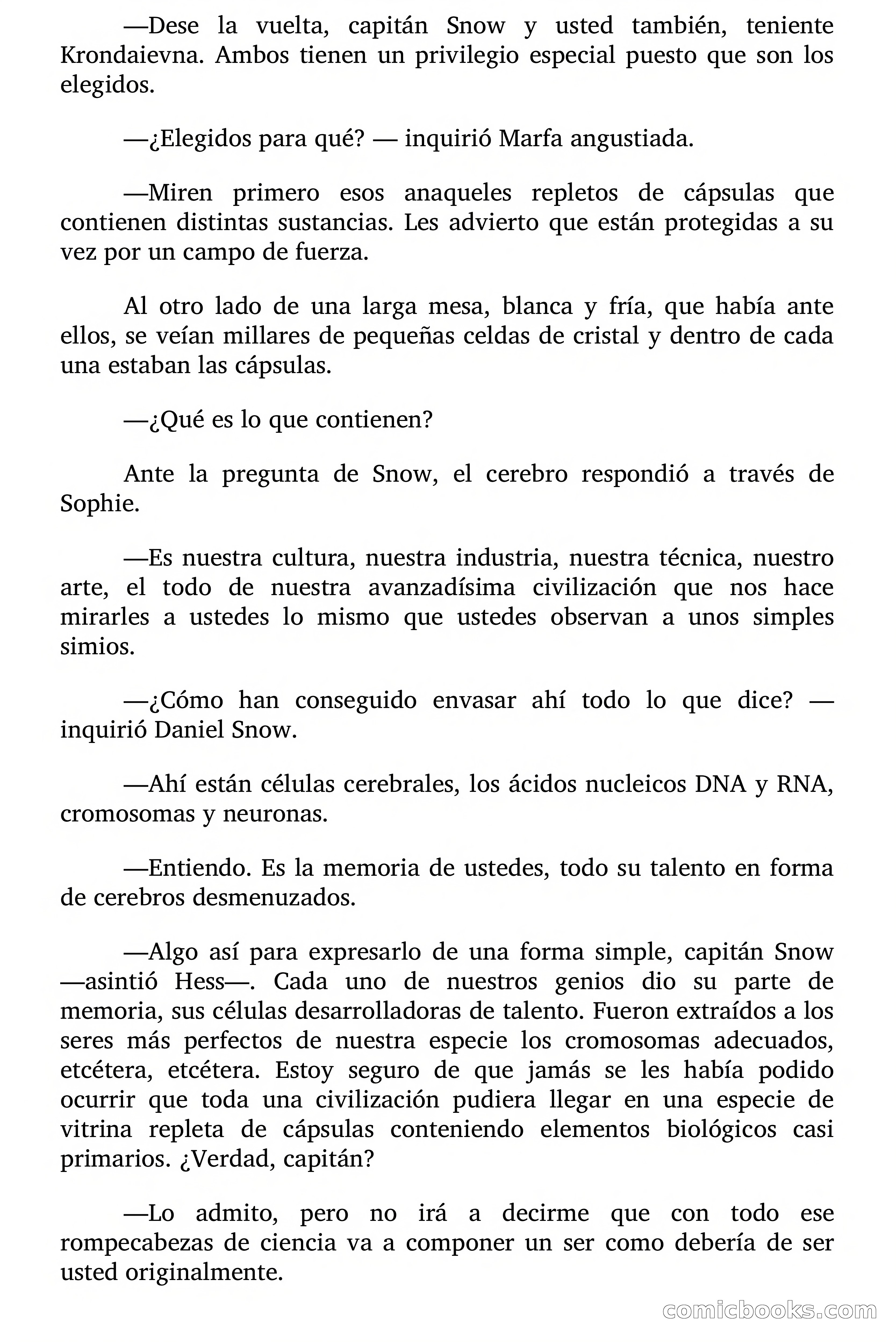 —Dese la vuelta, capitán Snow y usted también, teniente Krondaievna. Ambos tienen un privilegio especial puesto que son los elegidos.

—¿Elegidos para qué? — inquirió Marfa angustiada.

—Miren primero esos anaqueles repletos de cápsulas que contienen distintas sustancias. Les advierto que están protegidas a su vez por un campo de fuerza.

Al otro lado de una larga mesa, blanca y fría, que había ante ellos, se veían millares de pequeñas celdas de cristal y dentro de cada una estaban las cápsulas.

—¿Qué es lo que contienen?

Ante la pregunta de Snow, el cerebro respondió a través de Sophie.

—Es nuestra cultura, nuestra industria, nuestra técnica, nuestro arte, el todo de nuestra avanzadísima civilización que nos hace mirarles a ustedes lo mismo que ustedes observan a unos simples simios.

—¿Cómo han conseguido envasar ahí todo lo que dice? — inquirió Daniel Snow.

—Ahí están células cerebrales, los ácidos nucleicos DNA y RNA, cromosomas y neuronas.

—Entiendo. Es la memoria de ustedes, todo su talento en forma de cerebros desmenuzados.

—Algo así para expresarlo de una forma simple, capitán Snow —asintió Hess—. Cada uno de nuestros genios dio su parte de memoria, sus células desarrolladoras de talento. Fueron extraídos a los seres más perfectos de nuestra especie los cromosomas adecuados, etcétera, etcétera. Estoy seguro de que jamás se les había podido ocurrir que toda una civilización pudiera llegar en una especie de vitrina repleta de cápsulas conteniendo elementos biológicos casi primarios. ¿Verdad, capitán?

—Lo admito, pero no irá a decirme que con todo ese rompecabezas de ciencia va a componer un ser como debería de ser usted originalmente.

comicbooks.com